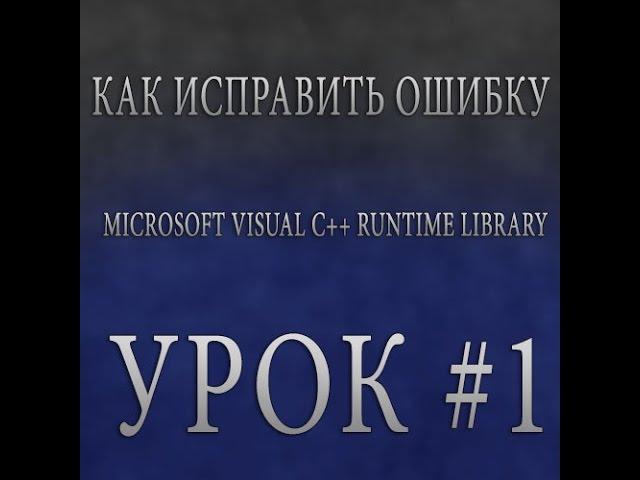 КАК ИСПРАВИТЬ ОШИБКУ

MICROSOFT VISUAL C++ RUNTIME LIBRARY

УРОК #1